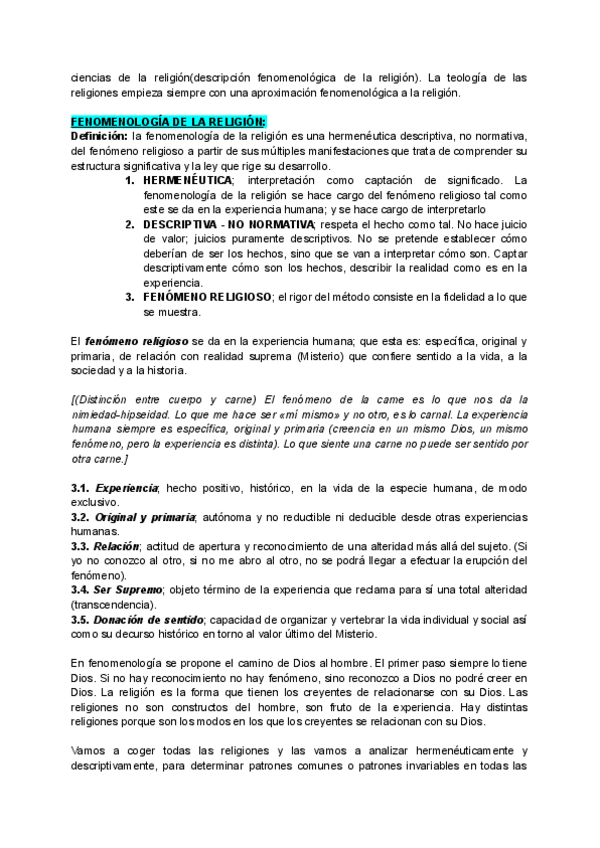 ciencias de la religión(descripción fenomenológica de la religión). La teología de las religiones empieza siempre con una aproximación fenomenológica a la religión.

FENOMENOLOGÍA DE LA RELIGIÓN:
Definición: la fenomenología de la religión es una hermenéutica descriptiva, no normativa, del fenómeno religioso a partir de sus múltiples manifestaciones que trata de comprender su estructura significativa y la ley que rige su desarrollo.

1. HERMENÉUTICA; interpretación como captación de significado. La fenomenología de la religión se hace cargo del fenómeno religioso tal como este se da en la experiencia humana; y se hace cargo de interpretarlo
2. DESCRIPTIVA - NO NORMATIVA; respeta el hecho como tal. No hace juicio de valor; juicios puramente descriptivos. No se pretende establecer cómo deberían de ser los hechos, sino que se van a interpretar cómo son. Captar descriptivamente cómo son los hechos, describir la realidad como es en la experiencia.
3. FENÓMENO RELIGIOSO; el rigor del método consiste en la fidelidad a lo que se muestra.

El fenómeno religioso se da en la experiencia humana; que esta es: específica, original y primaria, de relación con realidad suprema (Misterio) que confiere sentido a la vida, a la sociedad y a la historia.

[(Distinción entre cuerpo y carne) El fenómeno de la carne es lo que nos da la nimiedad-hipseidad. Lo que me hace ser «mí mismo» y no otro, es lo carnal. La experiencia humana siempre es específica, original y primaria (creencia en un mismo Dios, un mismo fenómeno, pero la experiencia es distinta). Lo que siente una carne no puede ser sentido por otra carne.]

3.1. Experiencia; hecho positivo, histórico, en la vida de la especie humana, de modo exclusivo.
3.2. Original y primaria; autónoma y no reductible ni deducible desde otras experiencias humanas.
3.3. Relación; actitud de apertura y reconocimiento de una alteridad más allá del sujeto. (Si yo no conozco al otro, si no me abro al otro, no se podrá llegar a efectuar la erupción del fenómeno).
3.4. Ser Supremo; objeto término de la experiencia que reclama para sí una total alteridad (transcendencia).
3.5. Donación de sentido; capacidad de organizar y vertebrar la vida individual y social así como su decurso histórico en torno al valor último del Misterio.

En fenomenología se propone el camino de Dios al hombre. El primer paso siempre lo tiene Dios. Si no hay reconocimiento no hay fenómeno, sino reconozco a Dios no podré creer en Dios. La religión es la forma que tienen los creyentes de relacionarse con su Dios. Las religiones no son constructos del hombre, son fruto de la experiencia. Hay distintas religiones porque son los modos en los que los creyentes se relacionan con su Dios.

Vamos a coger todas las religiones y las vamos a analizar hermenéuticamente y descriptivamente, para determinar patrones comunes o patrones invariables en todas las